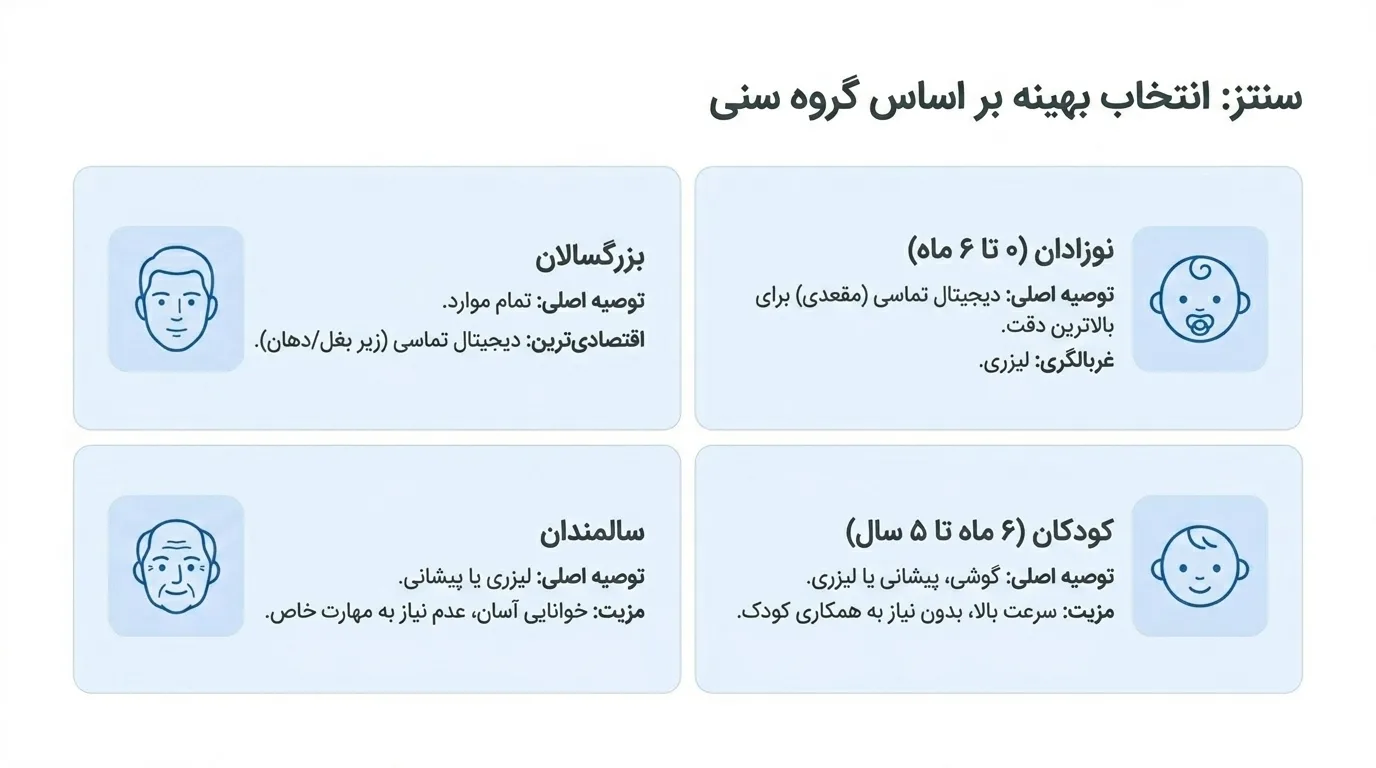 سنتز: انتخاب بهینه بر اساس گروه سنی

نوزادان (۰ تا ۶ ماه)
توصیه اصلی: دیجیتال تماسی (مقعدی) برای بالاترین دقت.
غربالگری: لیزری.

بزرگسالان
توصیه اصلی: تمام موارد.
اقتصادی‌ترین: دیجیتال تماسی (زیر بغل/دهان).

کودکان (۶ ماه تا ۵ سال)
توصیه اصلی: گوشی، پیشانی یا لیزری.
مزیت: سرعت بالا، بدون نیاز به همکاری کودک.

سالمندان
توصیه اصلی: لیزری یا پیشانی.
مزیت: خوانایی آسان، عدم نیاز به مهارت خاص.